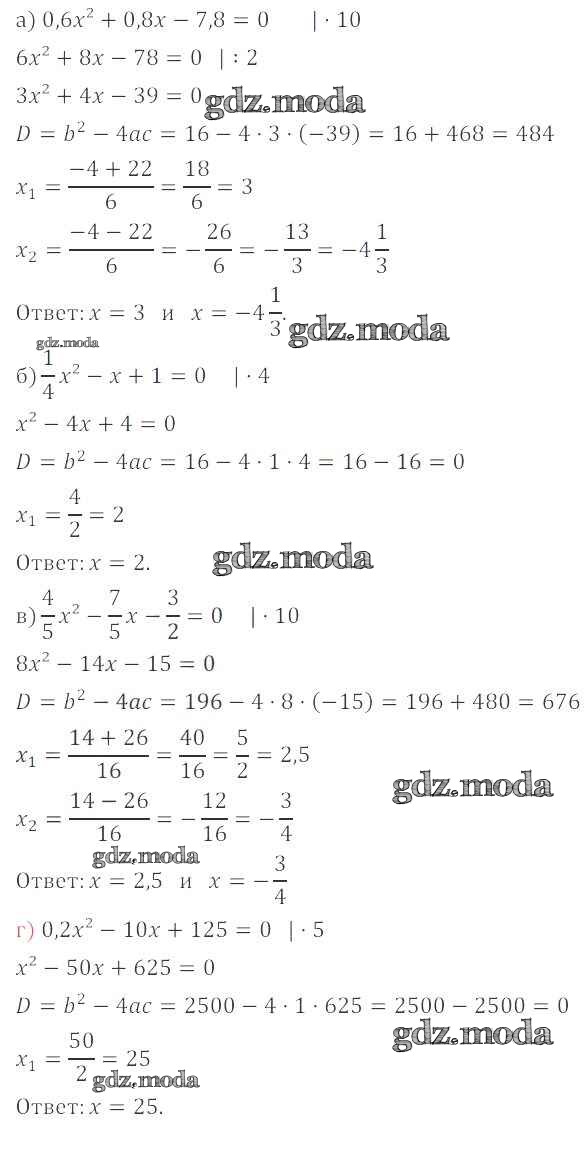 а) $0,6x^2 + 0,8x - 7,8 = 0 \quad | \cdot 10$

$6x^2 + 8x - 78 = 0 \quad | : 2$

$3x^2 + 4x - 39 = 0$ gdz.moda

$D = b^2 - 4ac = 16 - 4 \cdot 3 \cdot (-39) = 16 + 468 = 484$

$x_1 = \frac{-4 + 22}{6} = \frac{18}{6} = 3$

$x_2 = \frac{-4 - 22}{6} = -\frac{26}{6} = -\frac{13}{3} = -4\frac{1}{3}$

Ответ: $x = 3$ и $x = -4\frac{1}{3}$. gdz.moda

gdz.moda

б) $\frac{1}{4}x^2 - x + 1 = 0 \quad | \cdot 4$

$x^2 - 4x + 4 = 0$

$D = b^2 - 4ac = 16 - 4 \cdot 1 \cdot 4 = 16 - 16 = 0$

$x_1 = \frac{4}{2} = 2$

Ответ: $x = 2$. gdz.moda

в) $\frac{4}{5}x^2 - \frac{7}{5}x - \frac{3}{2} = 0 \quad | \cdot 10$

$8x^2 - 14x - 15 = 0$

$D = b^2 - 4ac = 196 - 4 \cdot 8 \cdot (-15) = 196 + 480 = 676$

$x_1 = \frac{14 + 26}{16} = \frac{40}{16} = \frac{5}{2} = 2,5$

gdz.moda

$x_2 = \frac{14 - 26}{16} = -\frac{12}{16} = -\frac{3}{4}$

gdz.moda

Ответ: $x = 2,5$ и $x = -\frac{3}{4}$

г) $0,2x^2 - 10x + 125 = 0 \quad | \cdot 5$

$x^2 - 50x + 625 = 0$

$D = b^2 - 4ac = 2500 - 4 \cdot 1 \cdot 625 = 2500 - 2500 = 0$

gdz.moda

$x_1 = \frac{50}{2} = 25$ gdz.moda

Ответ: $x = 25$.